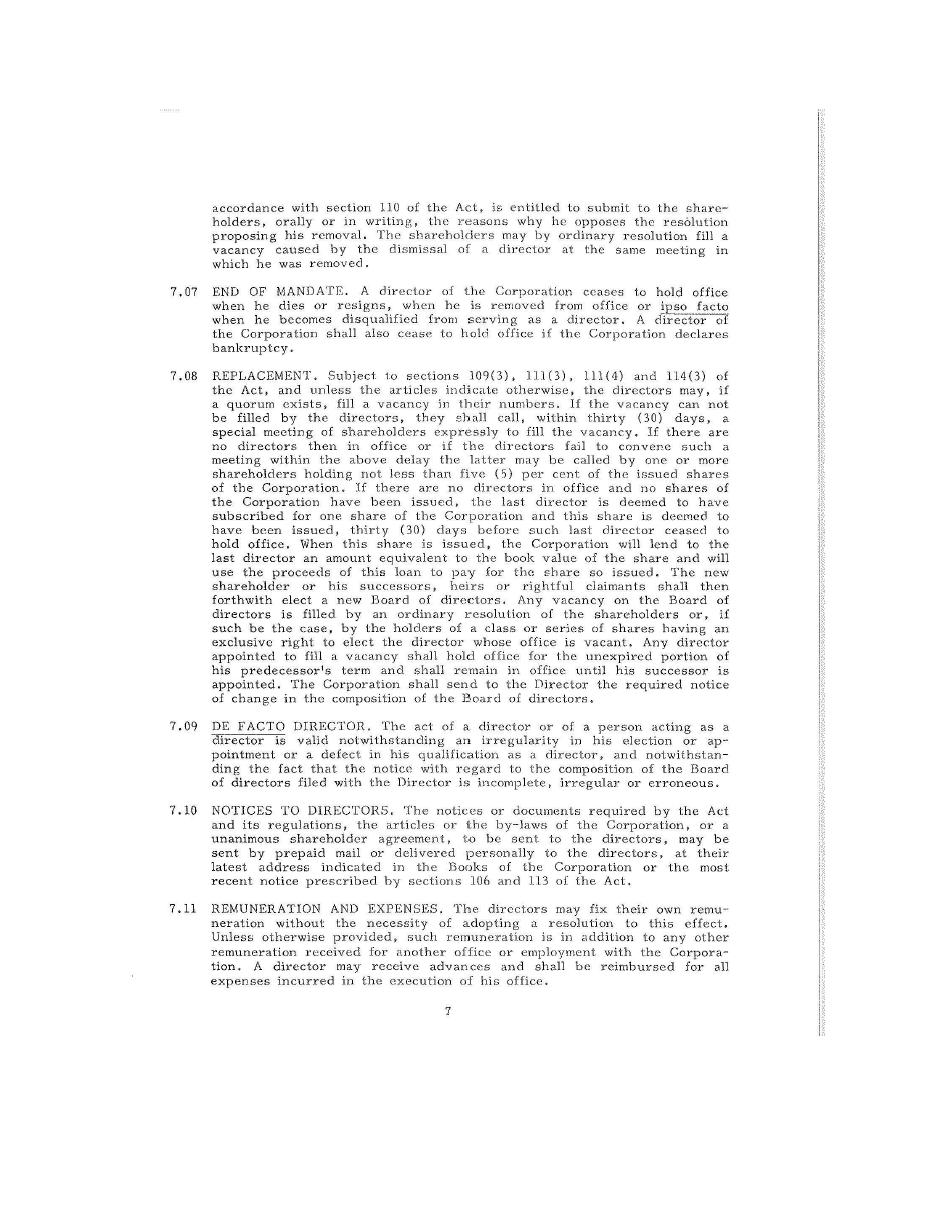 accordance with section 110 of the Act, is entitled to submit to the shareholders, orally or in writing, the reasons why he opposes the resolution proposing his removal. The shareholders may by ordinary resolution fill a vacancy caused by the dismissal of a director at the same meeting in which he was removed.

7.07 END OF MANDATE. A director of the Corporation ceases to hold office when he dies or resigns, when he is removed from office or ipso facto when he becomes disqualified from serving as a director. A director of the Corporation shall also cease to hold office if the Corporation declares bankruptcy.

7.08 REPLACEMENT. Subject to sections 109(3), 111(3), 111(4) and 114(3) of the Act, and unless the articles indicate otherwise, the directors may, if a quorum exists, fill a vacancy in their numbers. If the vacancy can not be filled by the directors, they shall call, within thirty (30) days, a special meeting of shareholders expressly to fill the vacancy. If there are no directors then in office or if the directors fail to convene such a meeting within the above delay the latter may be called by one or more shareholders holding not less than five (5) per cent of the issued shares of the Corporation. If there are no directors in office and no shares of the Corporation have been issued, the last director is deemed to have subscribed for one share of the Corporation and this share is deemed to have been issued, thirty (30) days before such last director ceased to hold office. When this share is issued, the Corporation will lend to the last director an amount equivalent to the book value of the share and will use the proceeds of this loan to pay for the share so issued. The new shareholder or his successors, heirs or rightful claimants shall then forthwith elect a new Board of directors. Any vacancy on the Board of directors is filled by an ordinary resolution of the shareholders or, if such be the case, by the holders of a class or series of shares having an exclusive right to elect the director whose office is vacant. Any director appointed to fill a vacancy shall hold office for the unexpired portion of his predecessor's term and shall remain in office until his successor is appointed. The Corporation shall send to the Director the required notice of change in the composition of the Board of directors.

7.09 DE FACTO DIRECTOR. The act of a director or of a person acting as a director is valid notwithstanding an irregularity in his election or appointment or a defect in his qualification as a director, and notwithstanding the fact that the notice with regard to the composition of the Board of directors filed with the Director is incomplete, irregular or erroneous.

7.10 NOTICES TO DIRECTORS. The notices or documents required by the Act and its regulations, the articles or the by-laws of the Corporation, or a unanimous shareholder agreement, to be sent to the directors, may be sent by prepaid mail or delivered personally to the directors, at their latest address indicated in the Books of the Corporation or the most recent notice prescribed by sections 106 and 113 of the Act.

7.11 REMUNERATION AND EXPENSES. The directors may fix their own remuneration without the necessity of adopting a resolution to this effect. Unless otherwise provided, such remuneration is in addition to any other remuneration received for another office or employment with the Corporation. A director may receive advances and shall be reimbursed for all expenses incurred in the execution of his office.

7